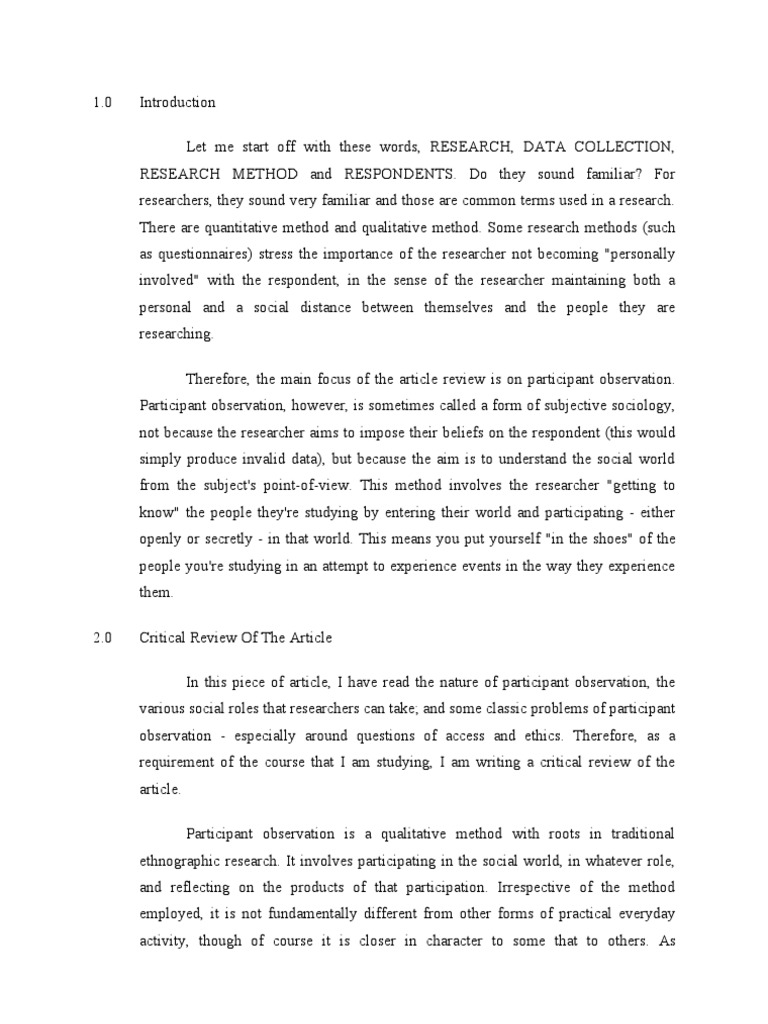 1.0 Introduction

Let me start off with these words, RESEARCH, DATA COLLECTION, RESEARCH METHOD and RESPONDENTS. Do they sound familiar? For researchers, they sound very familiar and those are common terms used in a research. There are quantitative method and qualitative method. Some research methods (such as questionnaires) stress the importance of the researcher not becoming "personally involved" with the respondent, in the sense of the researcher maintaining both a personal and a social distance between themselves and the people they are researching.

Therefore, the main focus of the article review is on participant observation. Participant observation, however, is sometimes called a form of subjective sociology, not because the researcher aims to impose their beliefs on the respondent (this would simply produce invalid data), but because the aim is to understand the social world from the subject's point-of-view. This method involves the researcher "getting to know" the people they're studying by entering their world and participating - either openly or secretly - in that world. This means you put yourself "in the shoes" of the people you're studying in an attempt to experience events in the way they experience them.

2.0 Critical Review Of The Article

In this piece of article, I have read the nature of participant observation, the various social roles that researchers can take; and some classic problems of participant observation - especially around questions of access and ethics. Therefore, as a requirement of the course that I am studying, I am writing a critical review of the article.

Participant observation is a qualitative method with roots in traditional ethnographic research. It involves participating in the social world, in whatever role, and reflecting on the products of that participation. Irrespective of the method employed, it is not fundamentally different from other forms of practical everyday activity, though of course it is closer in character to some that to others. As